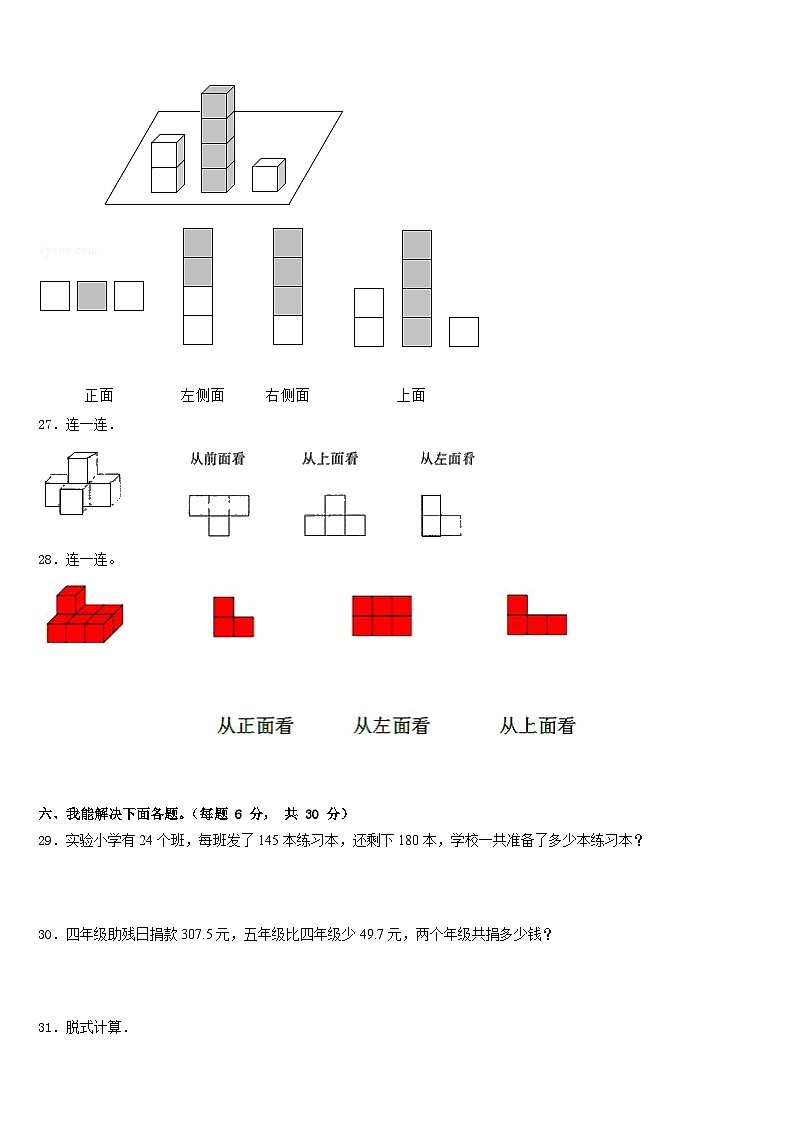 jyeoo.com

正面　左侧面　右侧面　上面

27．连一连．

从前面看　从上面看　从左面看

28．连一连。

从正面看　从左面看　从上面看

六、我能解决下面各题。（每题 6 分， 共 30 分）

29．实验小学有 24 个班，每班发了 145 本练习本，还剩下 180 本，学校一共准备了多少本练习本？

30．四年级助残日捐款 307.5 元，五年级比四年级少 49.7 元，两个年级共捐多少钱？

31．脱式计算．